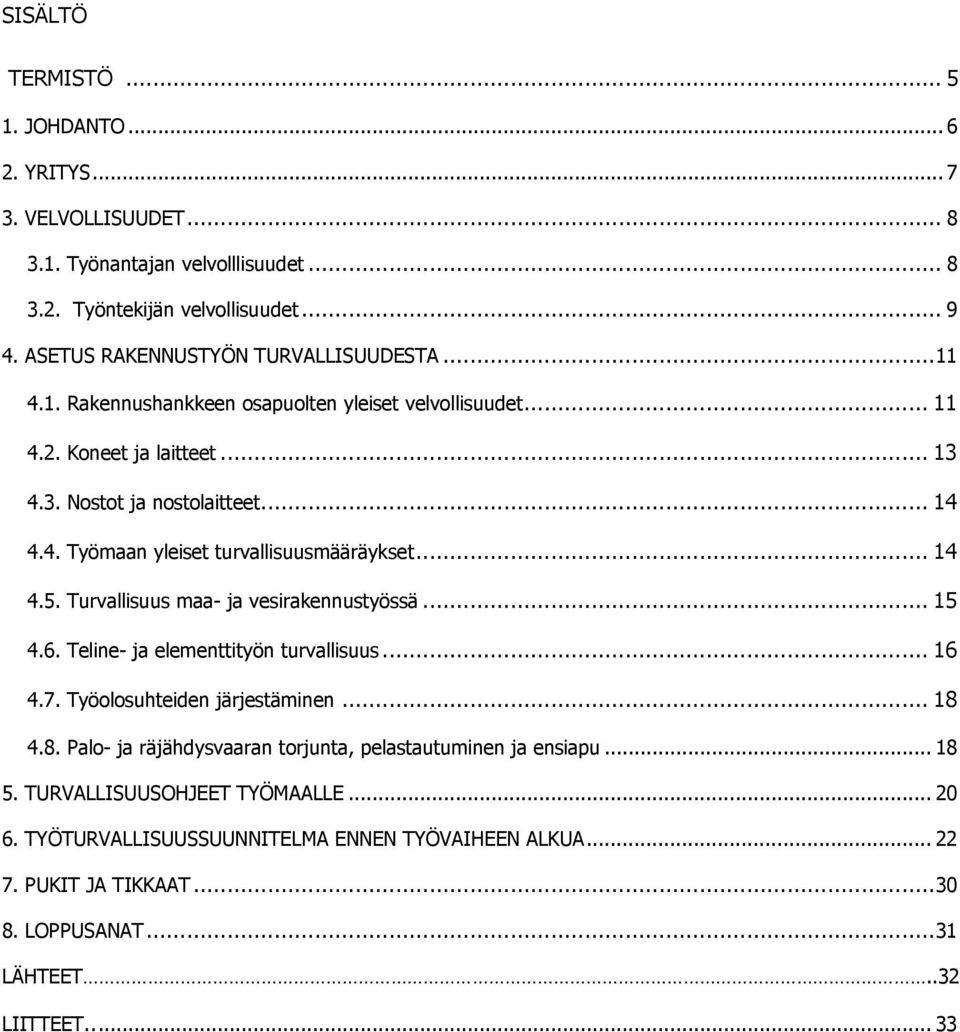 SISÄLTÖ

TERMISTÖ ... 5
1. JOHDANTO ... 6
2. YRITYS ... 7
3. VELVOLLISUUDET ... 8
3.1. Työnantajan velvolllisuudet ... 8
3.2. Työntekijän velvollisuudet ... 9
4. ASETUS RAKENNUSTYÖN TURVALLISUUDESTA ... 11
4.1. Rakennushankkeen osapuolten yleiset velvollisuudet ... 11
4.2. Koneet ja laitteet ... 13
4.3. Nostot ja nostolaitteet ... 14
4.4. Työmaan yleiset turvallisuusmääräykset ... 14
4.5. Turvallisuus maa- ja vesirakennustyössä ... 15
4.6. Teline- ja elementtityön turvallisuus ... 16
4.7. Työolosuhteiden järjestäminen ... 18
4.8. Palo- ja räjähdysvaaran torjunta, pelastautuminen ja ensiapu ... 18
5. TURVALLISUUSOHJEET TYÖMAALLE ... 20
6. TYÖTURVALLISUUSSUUNNITELMA ENNEN TYÖVAIHEEN ALKUA ... 22
7. PUKIT JA TIKKAAT ... 30
8. LOPPUSANAT ... 31
LÄHTEET ... 32
LIITTEET ... 33